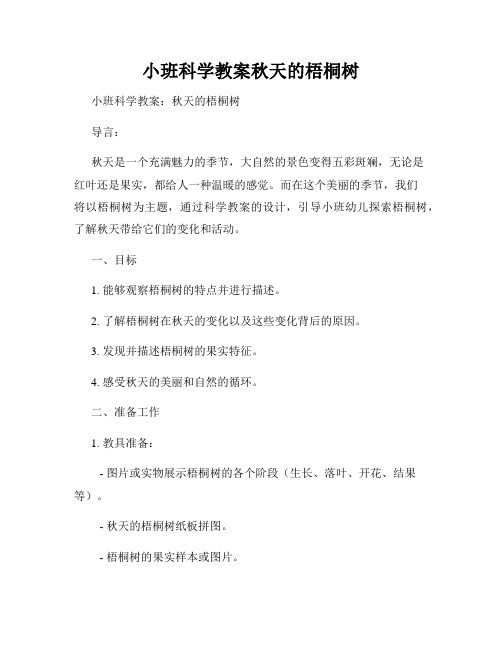 小班科学教案秋天的梧桐树

小班科学教案：秋天的梧桐树

导言：

秋天是一个充满魅力的季节，大自然的景色变得五彩斑斓，无论是红叶还是果实，都给人一种温暖的感觉。而在这个美丽的季节，我们将以梧桐树为主题，通过科学教案的设计，引导小班幼儿探索梧桐树，了解秋天带给它们的变化和活动。

一、目标

1. 能够观察梧桐树的特点并进行描述。

2. 了解梧桐树在秋天的变化以及这些变化背后的原因。

3. 发现并描述梧桐树的果实特征。

4. 感受秋天的美丽和自然的循环。

二、准备工作

1. 教具准备：

- 图片或实物展示梧桐树的各个阶段（生长、落叶、开花、结果等）。

- 秋天的梧桐树纸板拼图。

- 梧桐树的果实样本或图片。